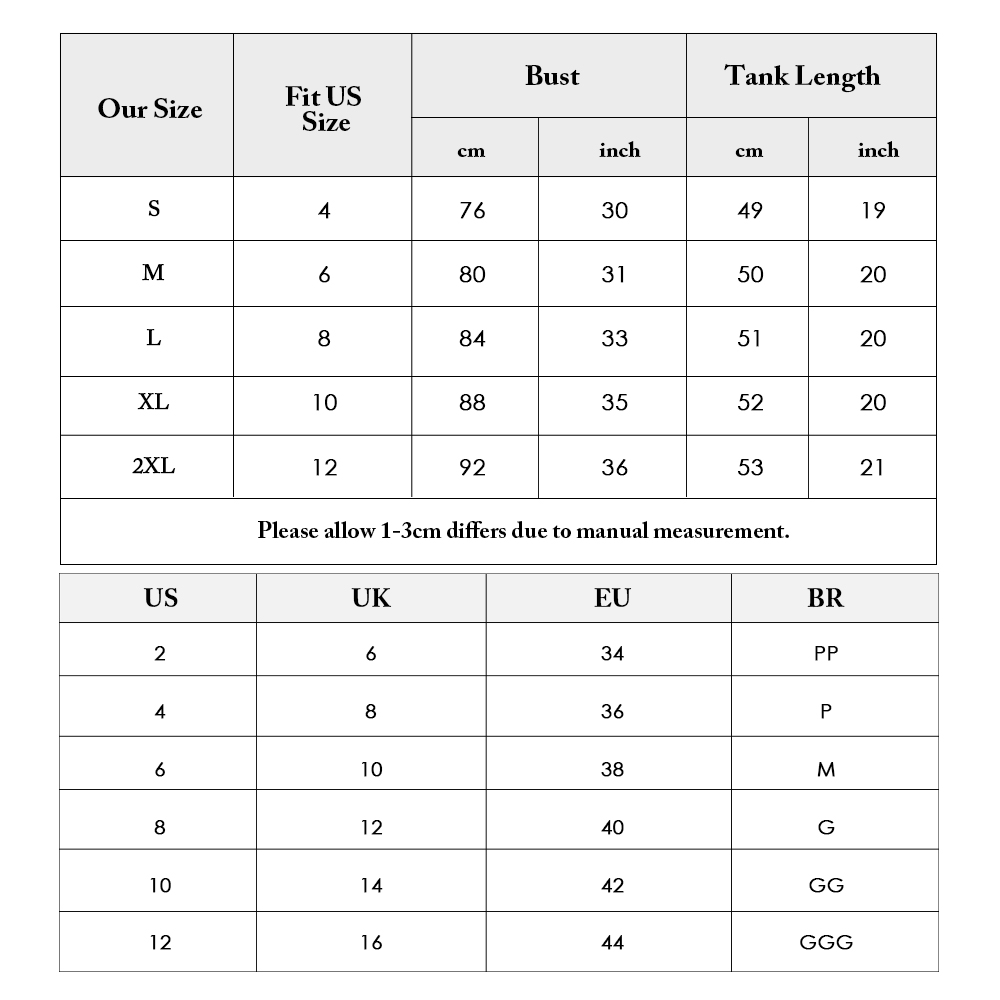 | Our Size | Fit US Size | Bust cm | Bust inch | Tank Length cm | Tank Length inch |
|---|---|---|---|---|---|
| S | 4 | 76 | 30 | 49 | 19 |
| M | 6 | 80 | 31 | 50 | 20 |
| L | 8 | 84 | 33 | 51 | 20 |
| XL | 10 | 88 | 35 | 52 | 20 |
| 2XL | 12 | 92 | 36 | 53 | 21 |

Please allow 1-3cm differs due to manual measurement.

| US | UK | EU | BR |
|---|---|---|---|
| 2 | 6 | 34 | PP |
| 4 | 8 | 36 | P |
| 6 | 10 | 38 | M |
| 8 | 12 | 40 | G |
| 10 | 14 | 42 | GG |
| 12 | 16 | 44 | GGG |